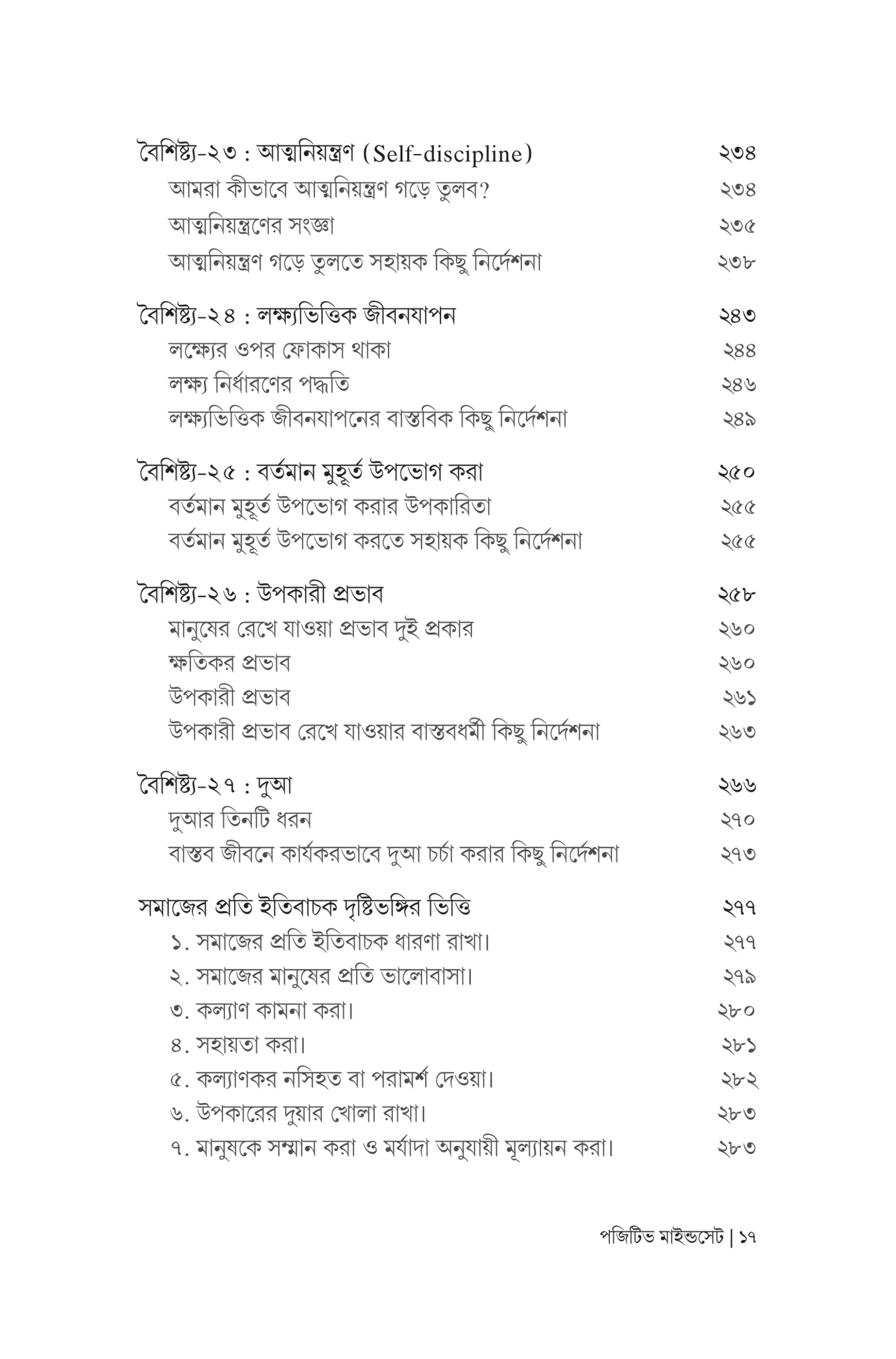 বৈশিষ্ট্য-২৩ : আত্মনিয়ন্ত্রণ (Self-discipline) ২৩৪
আমরা কীভাবে আত্মনিয়ন্ত্রণ গড়ে তুলব? ২৩৪
আত্মনিয়ন্ত্রণের সংজ্ঞা ২৩৫
আত্মনিয়ন্ত্রণ গড়ে তুলতে সহায়ক কিছু নির্দেশনা ২৩৮

বৈশিষ্ট্য-২৪ : লক্ষ্যভিত্তিক জীবনযাপন ২৪৩
লক্ষ্যের ওপর ফোকাস থাকা ২৪৪
লক্ষ্য নির্ধারণের পদ্ধতি ২৪৬
লক্ষ্যভিত্তিক জীবনযাপনের বাস্তবিক কিছু নির্দেশনা ২৪৯

বৈশিষ্ট্য-২৫ : বর্তমান মুহূর্ত উপভোগ করা ২৫০
বর্তমান মুহূর্ত উপভোগ করার উপকারিতা ২৫৫
বর্তমান মুহূর্ত উপভোগ করতে সহায়ক কিছু নির্দেশনা ২৫৫

বৈশিষ্ট্য-২৬ : উপকারী প্রভাব ২৫৮
মানুষের রেখে যাওয়া প্রভাব দুই প্রকার ২৬০
ক্ষতিকর প্রভাব ২৬০
উপকারী প্রভাব ২৬১
উপকারী প্রভাব রেখে যাওয়ার বাস্তবধর্মী কিছু নির্দেশনা ২৬৩

বৈশিষ্ট্য-২৭ : দুআ ২৬৬
দুআর তিনটি ধরন ২৭০
বাস্তব জীবনে কার্যকরভাবে দুআ চর্চা করার কিছু নির্দেশনা ২৭৩

সমাজের প্রতি ইতিবাচক দৃষ্টিভঙ্গির ভিত্তি ২৭৭
১. সমাজের প্রতি ইতিবাচক ধারণা রাখা। ২৭৭
২. সমাজের মানুষের প্রতি ভালোবাসা। ২৭৯
৩. কল্যাণ কামনা করা। ২৮০
৪. সহায়তা করা। ২৮১
৫. কল্যাণকর নসিহত বা পরামর্শ দেওয়া। ২৮২
৬. উপকারের দুয়ার খোলা রাখা। ২৮৩
৭. মানুষকে সম্মান করা ও মর্যাদা অনুযায়ী মূল্যায়ন করা। ২৮৩

পজিটিভ মাইন্ডসেট | ১৭